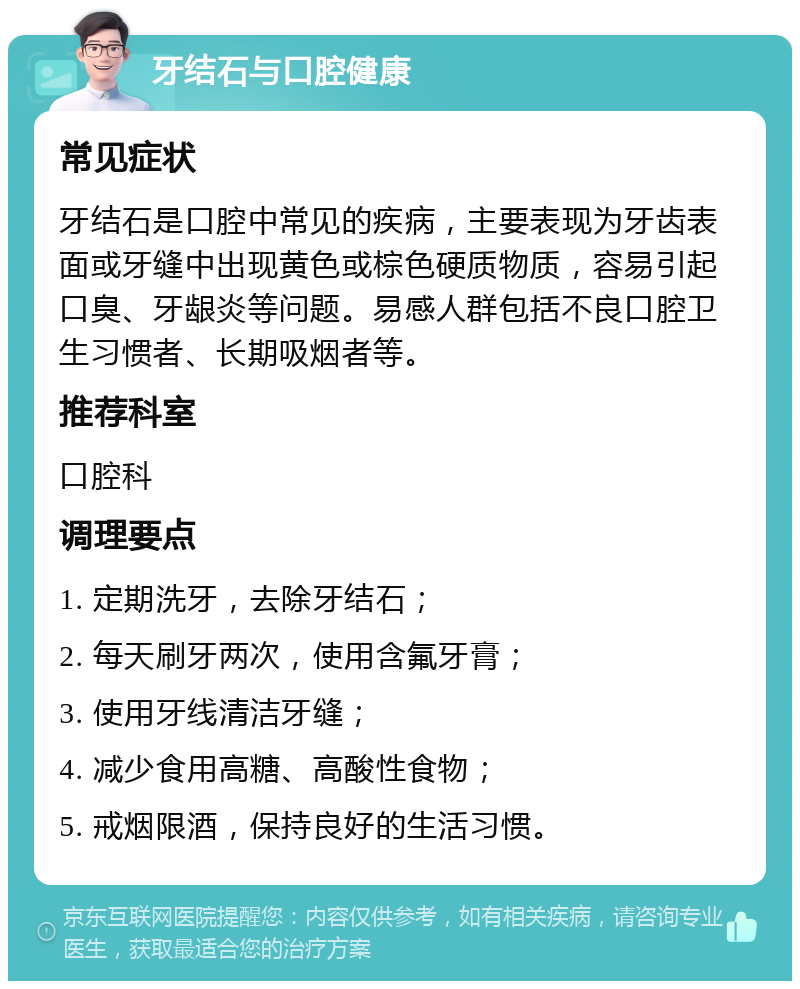 牙结石与口腔健康

常见症状

牙结石是口腔中常见的疾病，主要表现为牙齿表面或牙缝中出现黄色或棕色硬质物质，容易引起口臭、牙龈炎等问题。易感人群包括不良口腔卫生习惯者、长期吸烟者等。

推荐科室

口腔科

调理要点

1. 定期洗牙，去除牙结石；

2. 每天刷牙两次，使用含氟牙膏；

3. 使用牙线清洁牙缝；

4. 减少食用高糖、高酸性食物；

5. 戒烟限酒，保持良好的生活习惯。

京东互联网医院提醒您：内容仅供参考，如有相关疾病，请咨询专业医生，获取最适合您的治疗方案